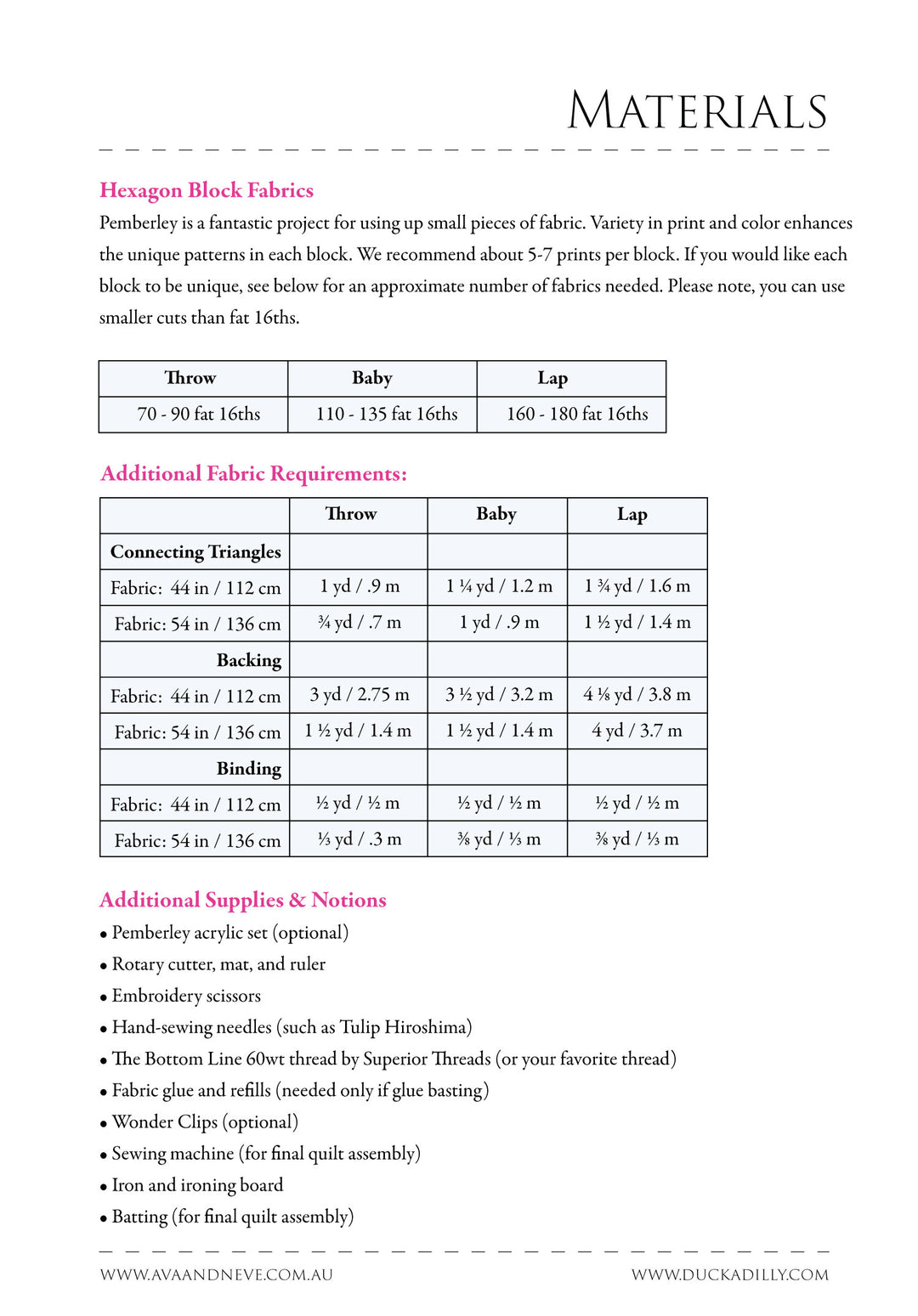 MATERIALS

Hexagon Block Fabrics

Pemberley is a fantastic project for using up small pieces of fabric. Variety in print and color enhances the unique patterns in each block. We recommend about 5-7 prints per block. If you would like each block to be unique, see below for an approximate number of fabrics needed. Please note, you can use smaller cuts than fat 16ths.

| Throw | Baby | Lap |
|---|---|---|
| 70 - 90 fat 16ths | 110 - 135 fat 16ths | 160 - 180 fat 16ths |

Additional Fabric Requirements:

| | Throw | Baby | Lap |
|---|---|---|---|
| Connecting Triangles | | | |
| Fabric: 44 in / 112 cm | 1 yd / .9 m | 1 ¼ yd / 1.2 m | 1 ¾ yd / 1.6 m |
| Fabric: 54 in / 136 cm | ¾ yd / .7 m | 1 yd / .9 m | 1 ½ yd / 1.4 m |
| Backing | | | |
| Fabric: 44 in / 112 cm | 3 yd / 2.75 m | 3 ½ yd / 3.2 m | 4 ⅛ yd / 3.8 m |
| Fabric: 54 in / 136 cm | 1 ½ yd / 1.4 m | 1 ½ yd / 1.4 m | 4 yd / 3.7 m |
| Binding | | | |
| Fabric: 44 in / 112 cm | ½ yd / ½ m | ½ yd / ½ m | ½ yd / ½ m |
| Fabric: 54 in / 136 cm | ⅓ yd / .3 m | ⅜ yd / ⅓ m | ⅜ yd / ⅓ m |

Additional Supplies & Notions
• Pemberley acrylic set (optional)
• Rotary cutter, mat, and ruler
• Embroidery scissors
• Hand-sewing needles (such as Tulip Hiroshima)
• The Bottom Line 60wt thread by Superior Threads (or your favorite thread)
• Fabric glue and refills (needed only if glue basting)
• Wonder Clips (optional)
• Sewing machine (for final quilt assembly)
• Iron and ironing board
• Batting (for final quilt assembly)

WWW.AVAANDNEVE.COM.AU
WWW.DUCKADILLY.COM